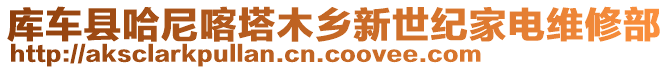 库车县哈尼喀塔木乡新世纪家电维修部
http://aksclarkpullan.cn.coovee.com